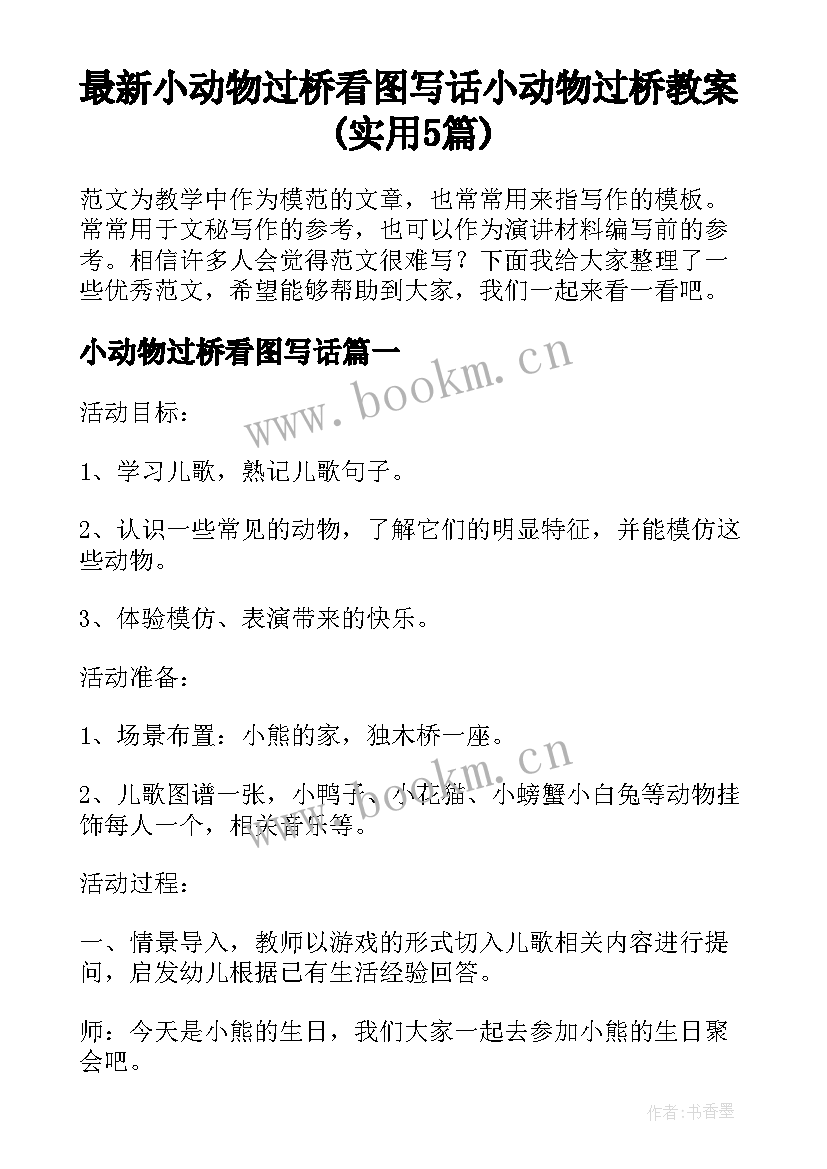 最新小动物过桥看图写话小动物过桥教案(实用5篇)

范文为教学中作为模范的文章，也常常用来指写作的模板。常常用于文秘写作的参考，也可以作为演讲材料编写前的参考。相信许多人会觉得范文很难写？下面我给大家整理了一些优秀范文，希望能够帮助到大家，我们一起来看一看吧。

小动物过桥看图写话篇一

www.bookm.cn

活动目标：

1、学习儿歌，熟记儿歌句子。

2、认识一些常见的动物，了解它们的明显特征，并能模仿这些动物。

3、体验模仿、表演带来的快乐。

活动准备：

1、场景布置：小熊的家，独木桥一座。

www.bookm.cn

2、儿歌图谱一张，小鸭子、小花猫、小螃蟹小白兔等动物挂饰每人一个，相关音乐等。

活动过程：

一、情景导入，教师以游戏的形式切入儿歌相关内容进行提问，启发幼儿根据已有生活经验回答。

师：今天是小熊的生日，我们大家一起去参加小熊的生日聚会吧。

作者：书香墨